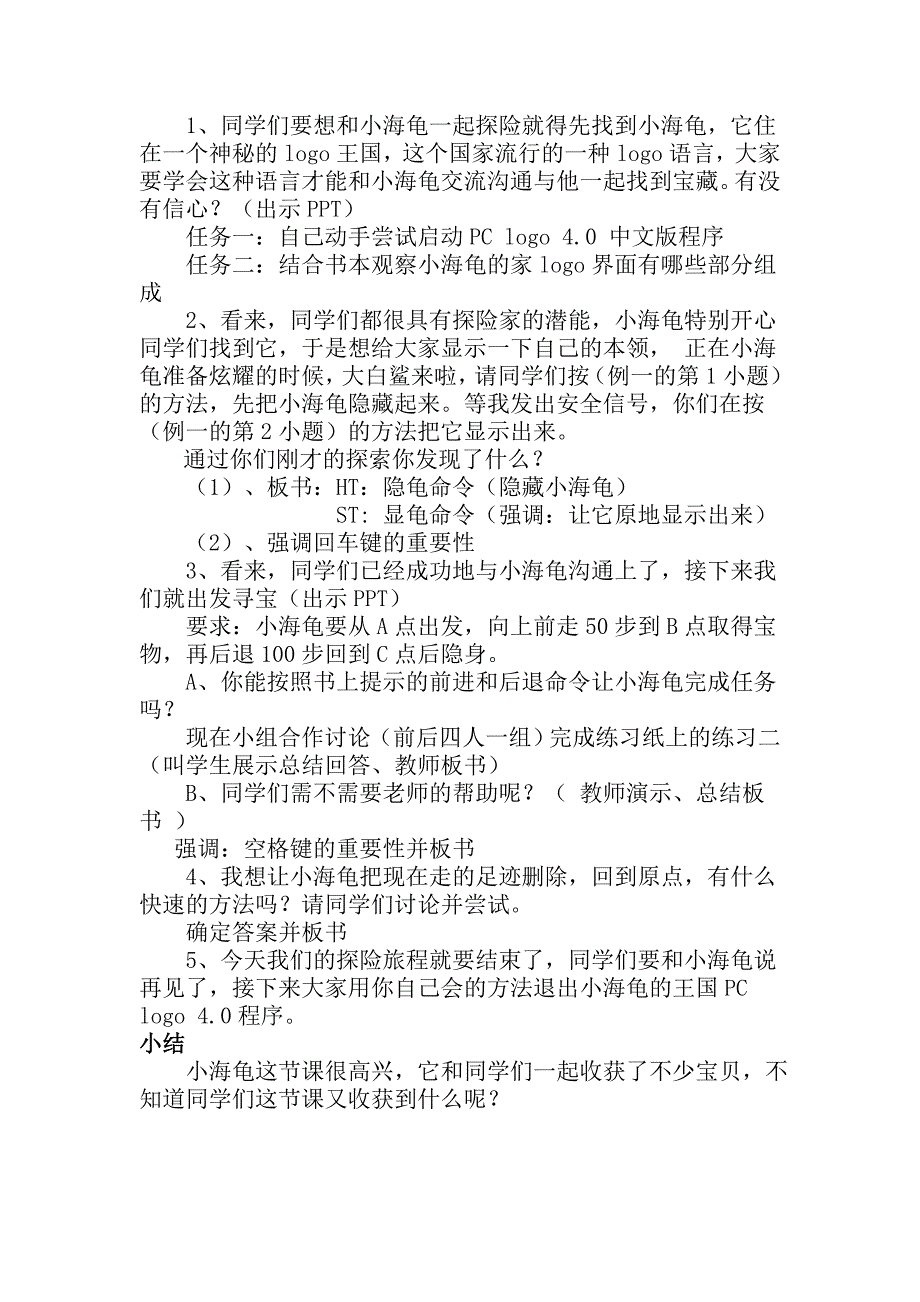 1、同学们要想和小海龟一起探险就得先找到小海龟，它住在一个神秘的 logo 王国，这个国家流行的一种 logo 语言，大家要学会这种语言才能和小海龟交流沟通与他一起找到宝藏。有没有信心？（出示 PPT）

任务一：自己动手尝试启动 PC logo 4.0 中文版程序

任务二：结合书本观察小海龟的家 logo 界面有哪些部分组成

2、看来，同学们都很具有探险家的潜能，小海龟特别开心同学们找到它，于是想给大家显示一下自己的本领， 正在小海龟准备炫耀的时候，大白鲨来啦，请同学们按（例一的第 1 小题）的方法，先把小海龟隐藏起来。等我发出安全信号，你们在按（例一的第 2 小题）的方法把它显示出来。

通过你们刚才的探索你发现了什么？

（1）、板书：HT：隐龟命令（隐藏小海龟）

ST：显龟命令（强调：让它原地显示出来）

（2）、强调回车键的重要性

3、看来，同学们已经成功地与小海龟沟通上了，接下来我们就出发寻宝（出示 PPT）

要求：小海龟要从 A 点出发，向上前走 50 步到 B 点取得宝物，再后退 100 步回到 C 点后隐身。

A、你能按照书上提示的前进和后退命令让小海龟完成任务吗？

现在小组合作讨论（前后四人一组）完成练习纸上的练习二（叫学生展示总结回答、教师板书）

B、同学们需不需要老师的帮助呢？（ 教师演示、总结板书 ）

强调：空格键的重要性并板书

4、我想让小海龟把现在走的足迹删除，回到原点，有什么快速的方法吗？请同学们讨论并尝试。

确定答案并板书

5、今天我们的探险旅程就要结束了，同学们要和小海龟说再见了，接下来大家用你自己会的方法退出小海龟的王国 PC logo 4.0 程序。

小结

小海龟这节课很高兴，它和同学们一起收获了不少宝贝，不知道同学们这节课又收获到什么呢？